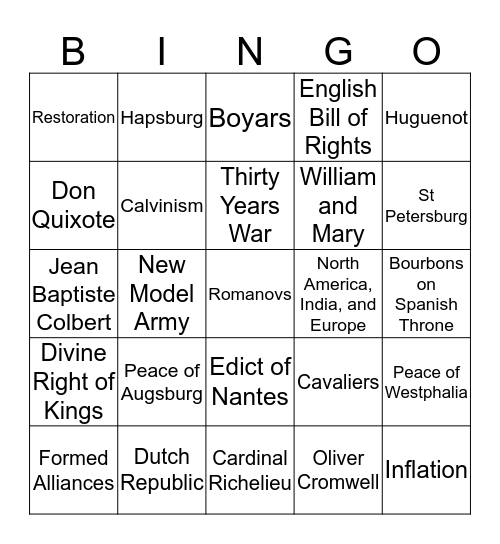 | B | I | N | G | O |
|---|---|---|---|---|
| Restoration | Hapsburg | Boyars | English Bill of Rights | Huguenot |
| Don Quixote | Calvinism | Thirty Years War | William and Mary | St Petersburg |
| Jean Baptiste Colbert | New Model Army | Romanovs | North America, India, and Europe | Bourbons on Spanish Throne |
| Divine Right of Kings | Peace of Augsburg | Edict of Nantes | Cavaliers | Peace of Westphalia |
| Formed Alliances | Dutch Republic | Cardinal Richelieu | Oliver Cromwell | Inflation |